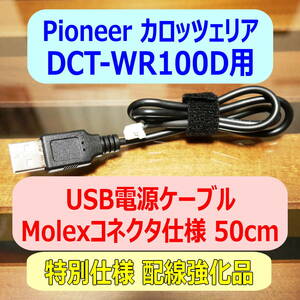 Pioneer カロッツェリア
DCT-WR100D用

USB電源ケーブル
Molexコネクタ仕様 50cm

特別仕様 配線強化品